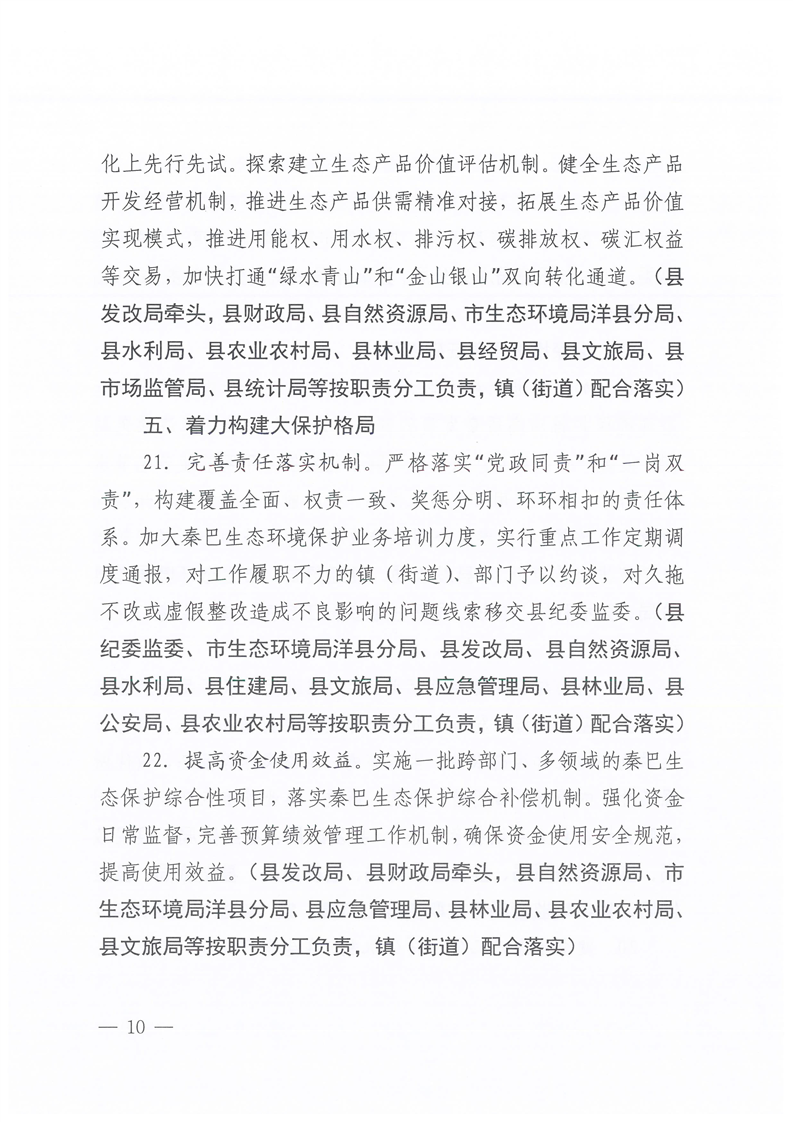 化上先行先试。探索建立生态产品价值评估机制。健全生态产品开发经营机制，推进生态产品供需精准对接，拓展生态产品价值实现模式，推进用能权、用水权、排污权、碳排放权、碳汇权益等交易，加快打通“绿水青山”和“金山银山”双向转化通道。（县发改局牵头，县财政局、县自然资源局、市生态环境局洋县分局、县水利局、县农业农村局、县林业局、县经贸局、县文旅局、县市场监管局、县统计局等按职责分工负责，镇（街道）配合落实）

五、着力构建大保护格局

21. 完善责任落实机制。严格落实“党政同责”和“一岗双责”，构建覆盖全面、权责一致、奖惩分明、环环相扣的责任体系。加大秦巴生态环境保护业务培训力度，实行重点工作定期调度通报，对工作履职不力的镇（街道）、部门予以约谈，对久拖不改或虚假整改造成不良影响的问题线索移交县纪委监委。（县纪委监委、市生态环境局洋县分局、县发改局、县自然资源局、县水利局、县住建局、县文旅局、县应急管理局、县林业局、县公安局、县农业农村局等按职责分工负责，镇（街道）配合落实）

22. 提高资金使用效益。实施一批跨部门、多领域的秦巴生态保护综合性项目，落实秦巴生态保护综合补偿机制。强化资金日常监督，完善预算绩效管理工作机制，确保资金使用安全规范，提高使用效益。（县发改局、县财政局牵头，县自然资源局、市生态环境局洋县分局、县应急管理局、县林业局、县农业农村局、县文旅局等按职责分工负责，镇（街道）配合落实）

— 10 —